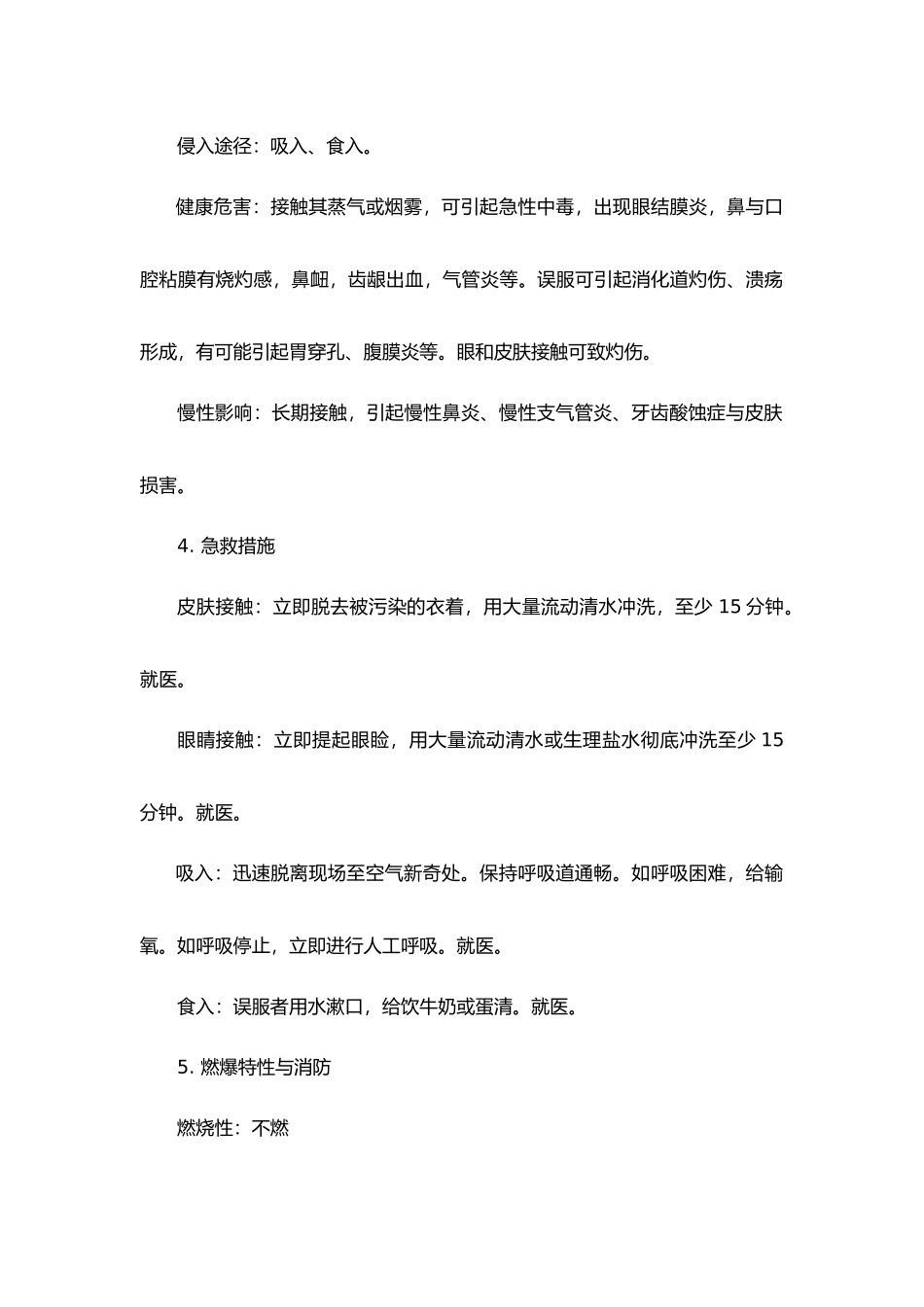 侵入途径：吸入、食入。

健康危害：接触其蒸气或烟雾，可引起急性中毒，出现眼结膜炎，鼻与口腔粘膜有烧灼感，鼻衄，齿龈出血，气管炎等。误服可引起消化道灼伤、溃疡形成，有可能引起胃穿孔、腹膜炎等。眼和皮肤接触可致灼伤。

慢性影响：长期接触，引起慢性鼻炎、慢性支气管炎、牙齿酸蚀症与皮肤损害。

4. 急救措施

皮肤接触：立即脱去被污染的衣着，用大量流动清水冲洗，至少 15 分钟。就医。

眼睛接触：立即提起眼睑，用大量流动清水或生理盐水彻底冲洗至少 15 分钟。就医。

吸入：迅速脱离现场至空气新奇处。保持呼吸道通畅。如呼吸困难，给输氧。如呼吸停止，立即进行人工呼吸。就医。

食入：误服者用水漱口，给饮牛奶或蛋清。就医。

5. 燃爆特性与消防

燃烧性：不燃